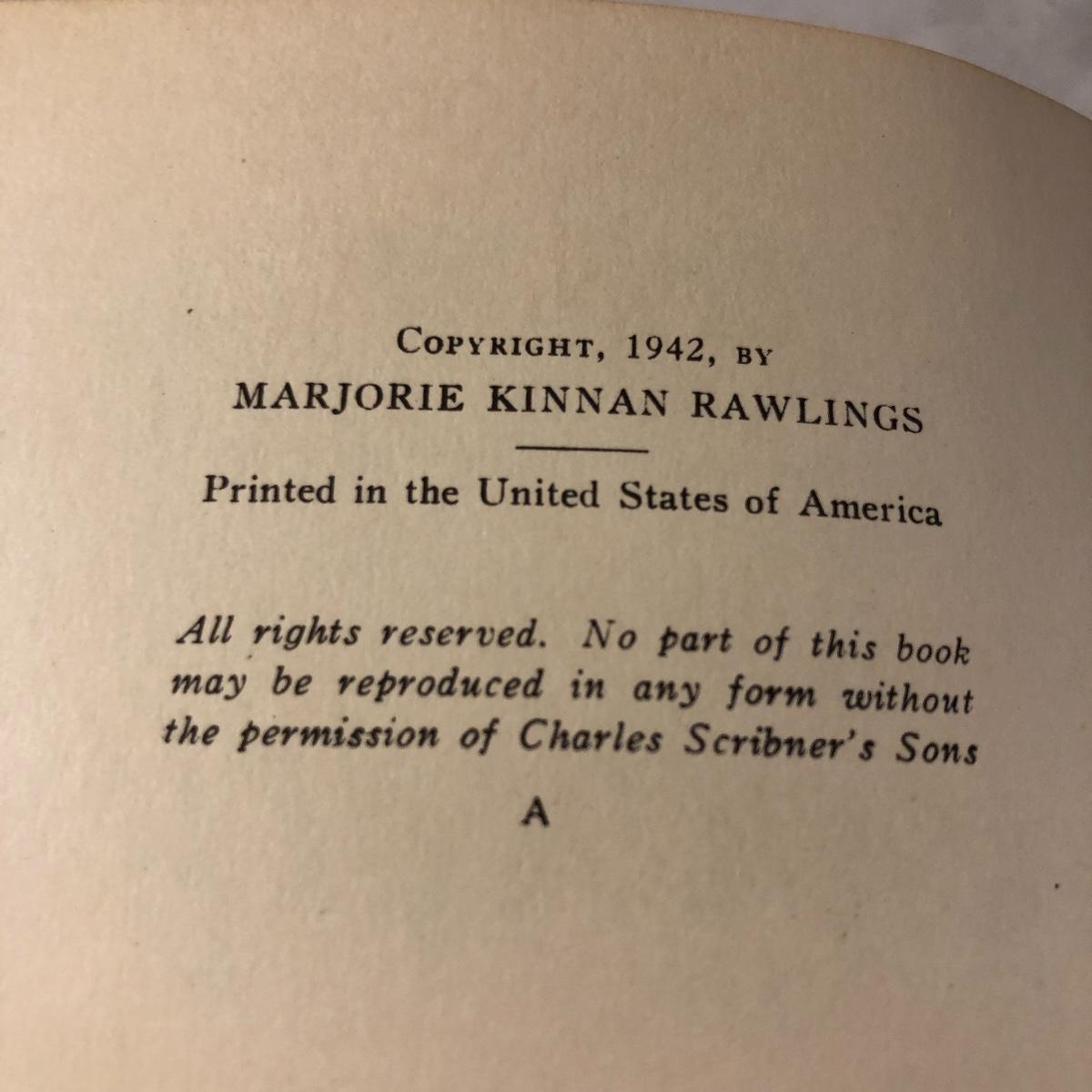 COPYRIGHT, 1942, BY
MARJORIE KINNAN RAWLINGS

Printed in the United States of America

All rights reserved. No part of this book may be reproduced in any form without the permission of Charles Scribner's Sons

A